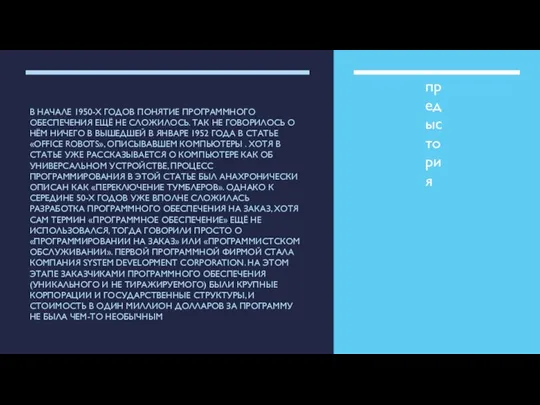 В НАЧАЛЕ 1950-Х ГОДОВ ПОНЯТИЕ ПРОГРАММНОГО ОБЕСПЕЧЕНИЯ ЕЩЁ НЕ СЛОЖИЛОСЬ. ТАК НЕ ГОВОРИЛОСЬ О НЁМ НИЧЕГО В ВЫШЕДШЕЙ В ЯНВАРЕ 1952 ГОДА В СТАТЬЕ «OFFICE ROBOTS», ОПИСЫВАВШЕМ КОМПЬЮТЕРЫ . ХОТЯ В СТАТЬЕ УЖЕ РАССКАЗЫВАЕТСЯ О КОМПЬЮТЕРЕ КАК ОБ УНИВЕРСАЛЬНОМ УСТРОЙСТВЕ, ПРОЦЕСС ПРОГРАММИРОВАНИЯ В ЭТОЙ СТАТЬЕ БЫЛ АНАХРОНИЧЕСКИ ОПИСАН КАК «ПЕРЕКЛЮЧЕНИЕ ТУМБЛЕРОВ». ОДНАКО К СЕРЕДИНЕ 50-Х ГОДОВ УЖЕ ВПОЛНЕ СЛОЖИЛАСЬ РАЗРАБОТКА ПРОГРАММНОГО ОБЕСПЕЧЕНИЯ НА ЗАКАЗ, ХОТЯ САМ ТЕРМИН «ПРОГРАММНОЕ ОБЕСПЕЧЕНИЕ» ЕЩЁ НЕ ИСПОЛЬЗОВАЛСЯ, ТОГДА ГОВОРИЛИ ПРОСТО О «ПРОГРАММИРОВАНИИ НА ЗАКАЗ» ИЛИ «ПРОГРАММИСТСКОМ ОБСЛУЖИВАНИИ». ПЕРВОЙ ПРОГРАММНОЙ ФИРМОЙ СТАЛА КОМПАНИЯ SYSTEM DEVELOPMENT CORPORATION. НА ЭТОМ ЭТАПЕ ЗАКАЗЧИКАМИ ПРОГРАММНОГО ОБЕСПЕЧЕНИЯ (УНИКАЛЬНОГО И НЕ ТИРАЖИРУЕМОГО) БЫЛИ КРУПНЫЕ КОРПОРАЦИИ И ГОСУДАРСТВЕННЫЕ СТРУКТУРЫ, И СТОИМОСТЬ В ОДИН МИЛЛИОН ДОЛЛАРОВ ЗА ПРОГРАММУ НЕ БЫЛА ЧЕМ-ТО НЕОБЫЧНЫМ

предыстория